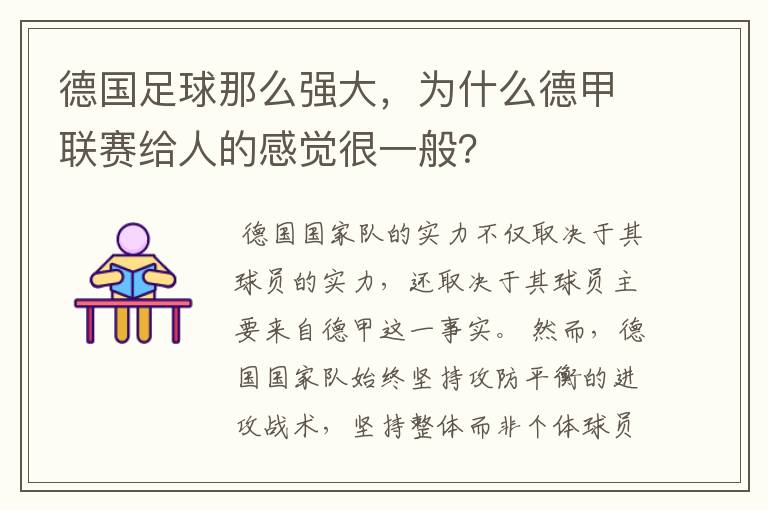 德国足球那么强大，为什么德甲联赛给人的感觉很一般?

德国国家队的实力不仅取决于其球员的实力，还取决于其球员主要来自德甲这一事实。然而，德国国家队始终坚持攻防平衡的进攻战术，坚持整体而非个体球员